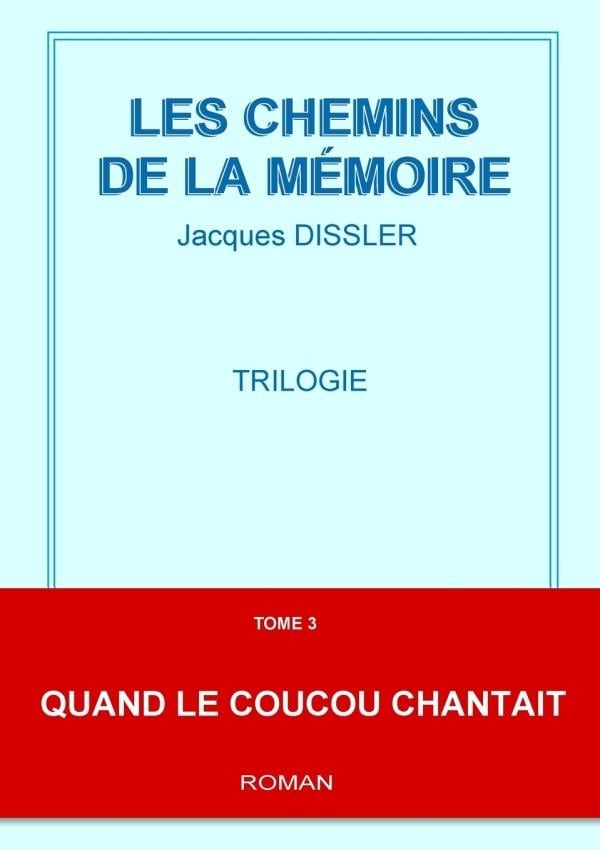 LES CHEMINS
DE LA MÉMOIRE

Jacques DISSLER

TRILOGIE

TOME 3

QUAND LE COUCOU CHANTAIT

ROMAN